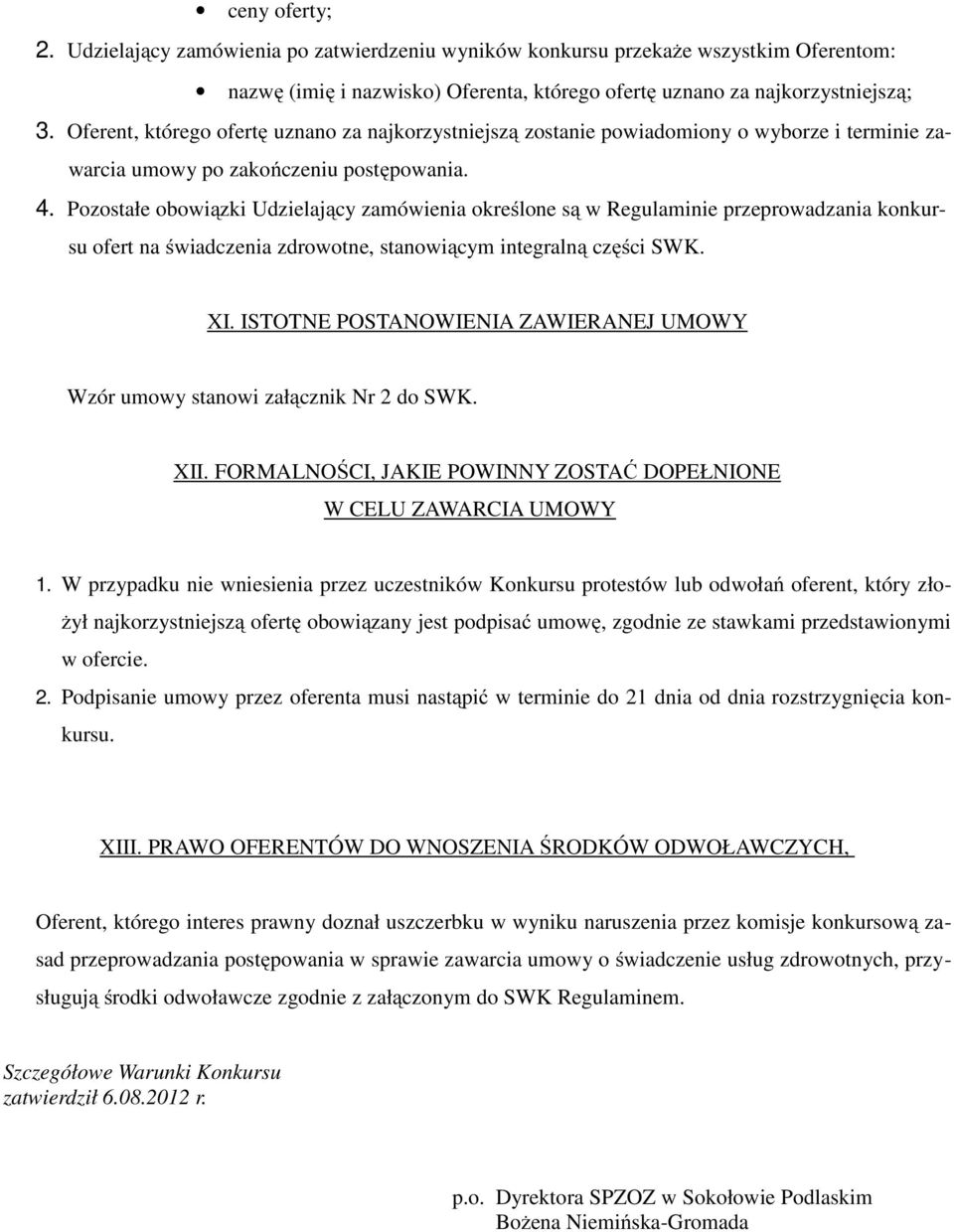 • ceny oferty;

2. Udzielający zamówienia po zatwierdzeniu wyników konkursu przekaże wszystkim Oferentom:

• nazwę (imię i nazwisko) Oferenta, którego ofertę uznano za najkorzystniejszą;

3. Oferent, którego ofertę uznano za najkorzystniejszą zostanie powiadomiony o wyborze i terminie zawarcia umowy po zakończeniu postępowania.

4. Pozostałe obowiązki Udzielający zamówienia określone są w Regulaminie przeprowadzania konkursu ofert na świadczenia zdrowotne, stanowiącym integralną części SWK.

XI. ISTOTNE POSTANOWIENIA ZAWIERANEJ UMOWY

Wzór umowy stanowi załącznik Nr 2 do SWK.

XII. FORMALNOŚCI, JAKIE POWINNY ZOSTAĆ DOPEŁNIONE W CELU ZAWARCIA UMOWY

1. W przypadku nie wniesienia przez uczestników Konkursu protestów lub odwołań oferent, który złożył najkorzystniejszą ofertę obowiązany jest podpisać umowę, zgodnie ze stawkami przedstawionymi w ofercie.

2. Podpisanie umowy przez oferenta musi nastąpić w terminie do 21 dnia od dnia rozstrzygnięcia konkursu.

XIII. PRAWO OFERENTÓW DO WNOSZENIA ŚRODKÓW ODWOŁAWCZYCH,

Oferent, którego interes prawny doznał uszczerbku w wyniku naruszenia przez komisje konkursową zasad przeprowadzania postępowania w sprawie zawarcia umowy o świadczenie usług zdrowotnych, przysługują środki odwoławcze zgodnie z załączonym do SWK Regulaminem.

Szczegółowe Warunki Konkursu
zatwierdził 6.08.2012 r.

p.o. Dyrektora SPZOZ w Sokołowie Podlaskim
Bożena Niemińska-Gromada